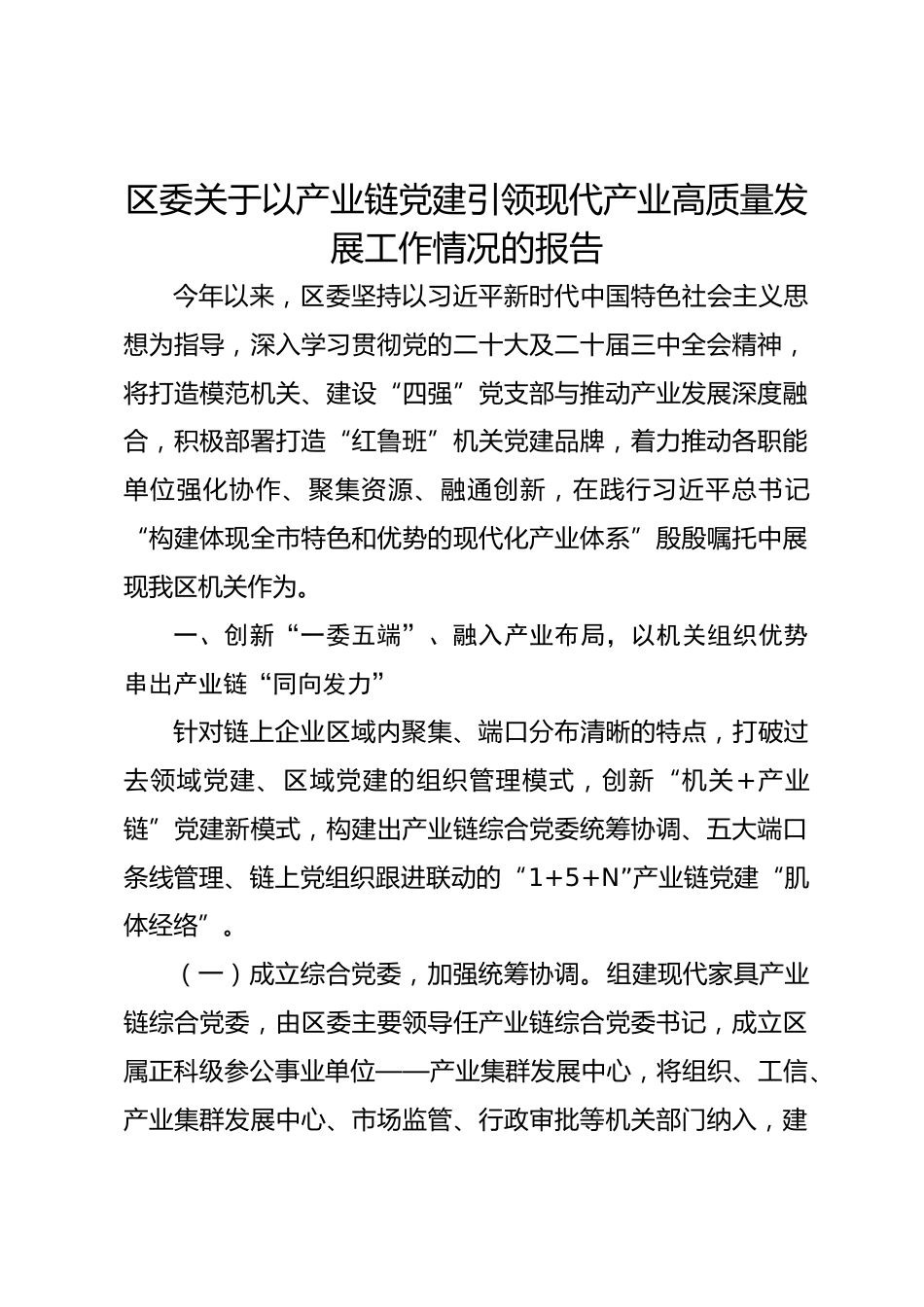 区委关于以产业链党建引领现代产业高质量发展工作情况的报告

今年以来，区委坚持以习近平新时代中国特色社会主义思想为指导，深入学习贯彻党的二十大及二十届三中全会精神，将打造模范机关、建设“四强”党支部与推动产业发展深度融合，积极部署打造“红鲁班”机关党建品牌，着力推动各职能单位强化协作、聚集资源、融通创新，在践行习近平总书记“构建体现全市特色和优势的现代化产业体系”殷殷嘱托中展现我区机关作为。

一、创新“一委五端”、融入产业布局，以机关组织优势串出产业链“同向发力”

针对链上企业区域内聚集、端口分布清晰的特点，打破过去领域党建、区域党建的组织管理模式，创新“机关+产业链”党建新模式，构建出产业链综合党委统筹协调、五大端口条线管理、链上党组织跟进联动的“1+5+N”产业链党建“肌体经络”。

（一）成立综合党委，加强统筹协调。组建现代家具产业链综合党委，由区委主要领导任产业链综合党委书记，成立区属正科级参公事业单位——产业集群发展中心，将组织、工信、产业集群发展中心、市场监管、行政审批等机关部门纳入，建